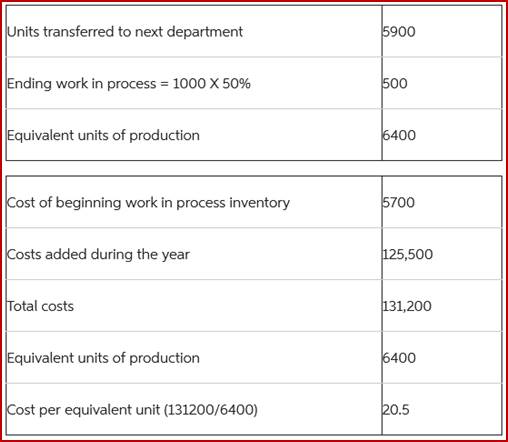 | | |
|---|---|
| Units transferred to next department | 5900 |
| Ending work in process = 1000 X 50% | 500 |
| Equivalent units of production | 6400 |

| | |
|---|---|
| Cost of beginning work in process inventory | 5700 |
| Costs added during the year | 125,500 |
| Total costs | 131,200 |
| Equivalent units of production | 6400 |
| Cost per equivalent unit (131200/6400) | 20.5 |